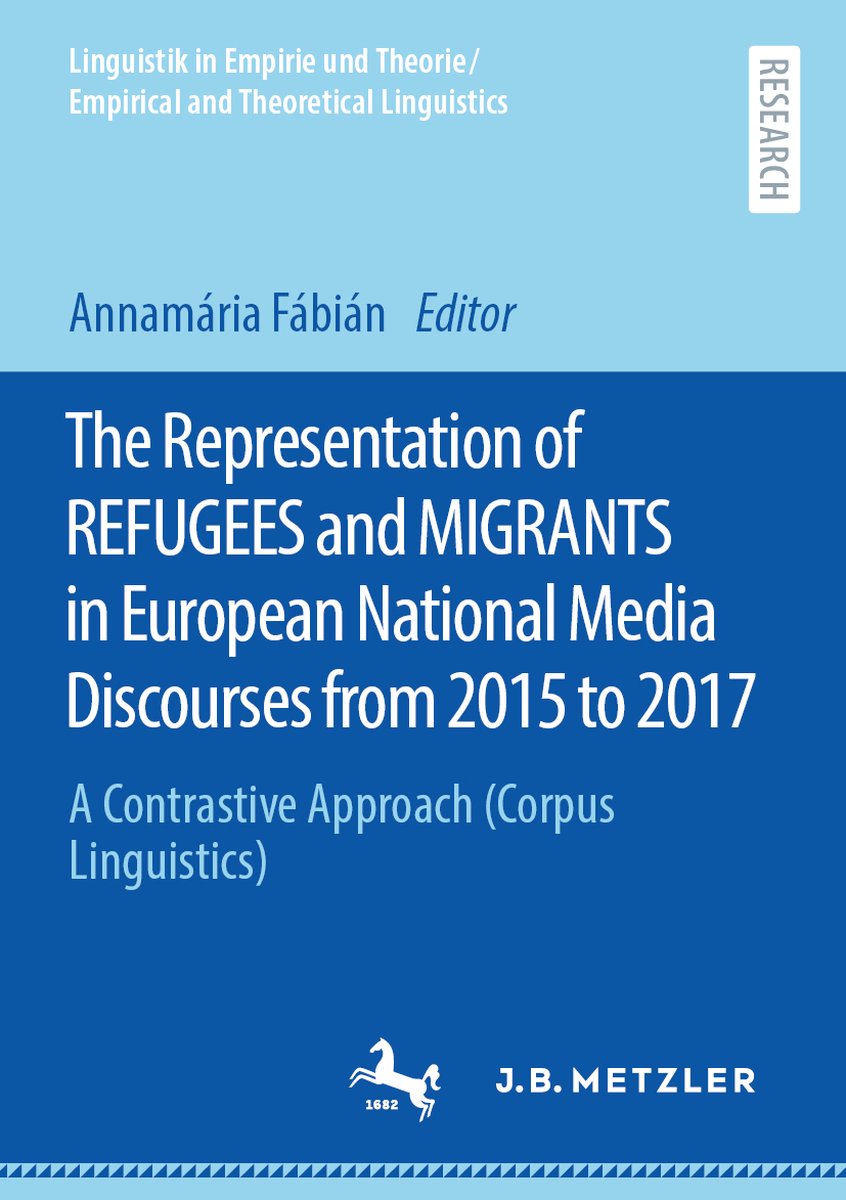 Linguistik in Empirie und Theorie/
Empirical and Theoretical Linguistics

RESEARCH

Annamária Fábián Editor

The Representation of REFUGEES and MIGRANTS in European National Media Discourses from 2015 to 2017

A Contrastive Approach (Corpus Linguistics)

1682

J.B. METZLER